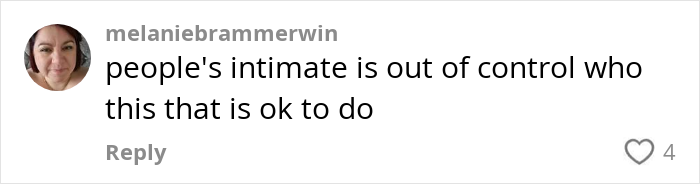 melaniebrammerwin
people's intimate is out of control who this that is ok to do

Reply

4